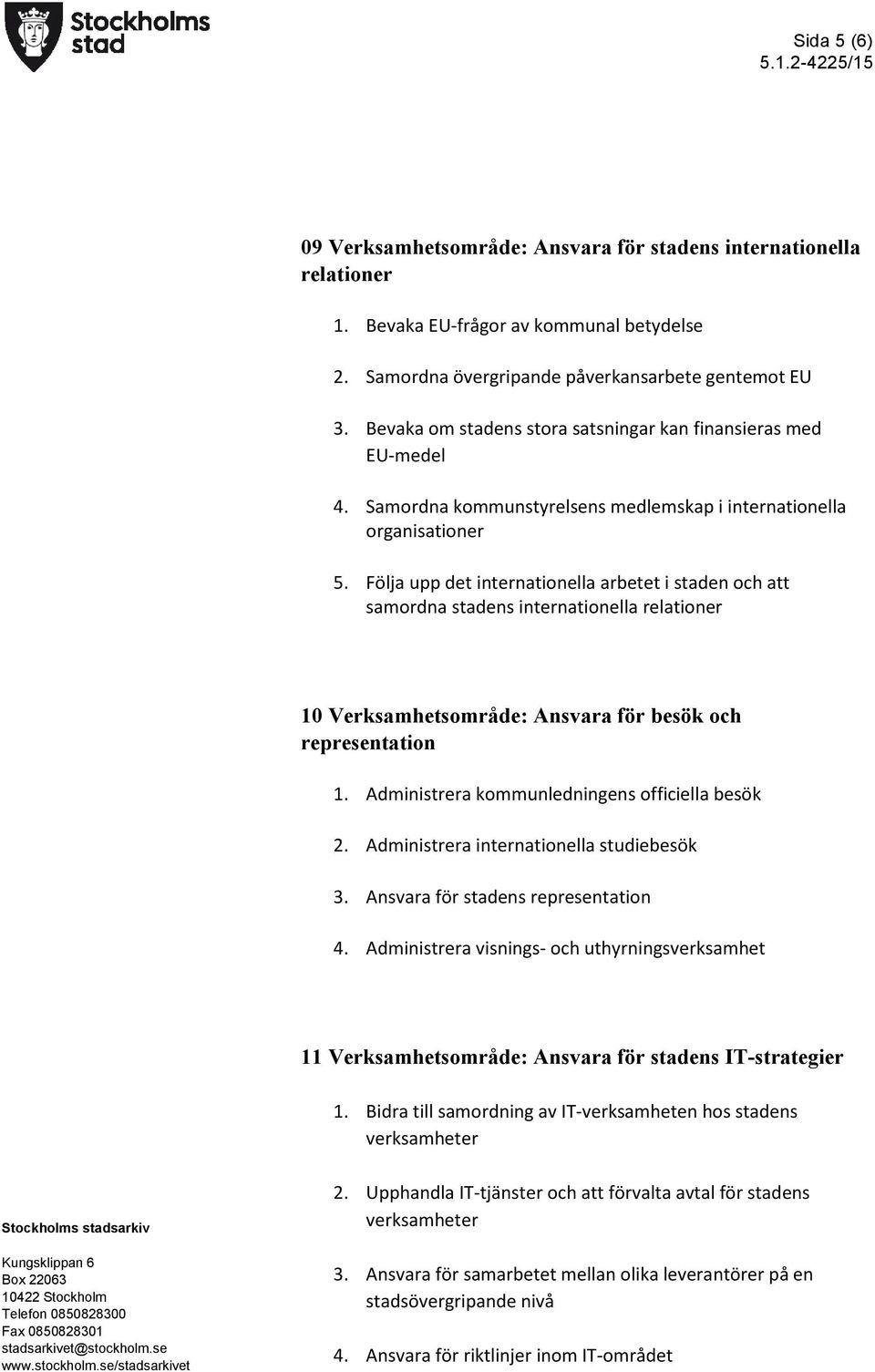 Stockholms stad

Sida 5 (6)
5.1.2-4225/15

09 Verksamhetsområde: Ansvara för stadens internationella relationer

1. Bevaka EU-frågor av kommunal betydelse
2. Samordna övergripande påverkansarbete gentemot EU
3. Bevaka om stadens stora satsningar kan finansieras med EU-medel
4. Samordna kommunstyrelsens medlemskap i internationella organisationer
5. Följa upp det internationella arbetet i staden och att samordna stadens internationella relationer

10 Verksamhetsområde: Ansvara för besök och representation

1. Administrera kommunledningens officiella besök
2. Administrera internationella studiebesök
3. Ansvara för stadens representation
4. Administrera visnings- och uthyrningsverksamhet

11 Verksamhetsområde: Ansvara för stadens IT-strategier

1. Bidra till samordning av IT-verksamheten hos stadens verksamheter
2. Upphandla IT-tjänster och att förvalta avtal för stadens verksamheter
3. Ansvara för samarbetet mellan olika leverantörer på en stadsövergripande nivå
4. Ansvara för riktlinjer inom IT-området

Stockholms stadsarkiv

Kungsklippan 6
Box 22063
10422 Stockholm
Telefon 0850828300
Fax 0850828301
stadsarkivet@stockholm.se
www.stockholm.se/stadsarkivet